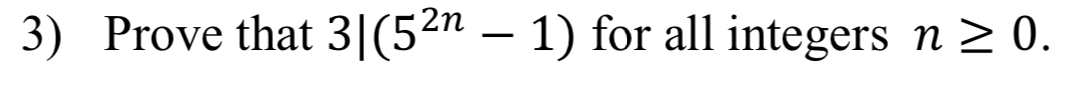 3) Prove that $3|(5^{2n} - 1)$ for all integers $n \geq 0$.